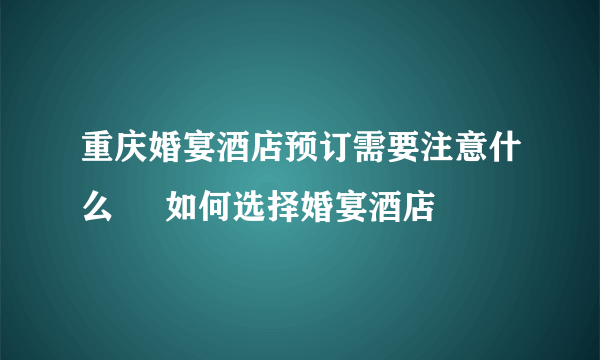 重庆婚宴酒店预订需要注意什么　如何选择婚宴酒店